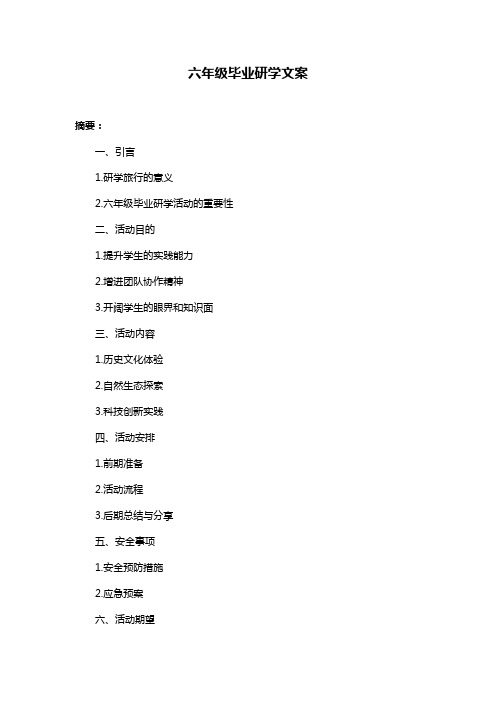 六年级毕业研学文案

摘要：

一、引言

1.研学旅行的意义

2.六年级毕业研学活动的重要性

二、活动目的

1.提升学生的实践能力

2.增进团队协作精神

3.开阔学生的眼界和知识面

三、活动内容

1.历史文化体验

2.自然生态探索

3.科技创新实践

四、活动安排

1.前期准备

2.活动流程

3.后期总结与分享

五、安全事项

1.安全预防措施

2.应急预案

六、活动期望